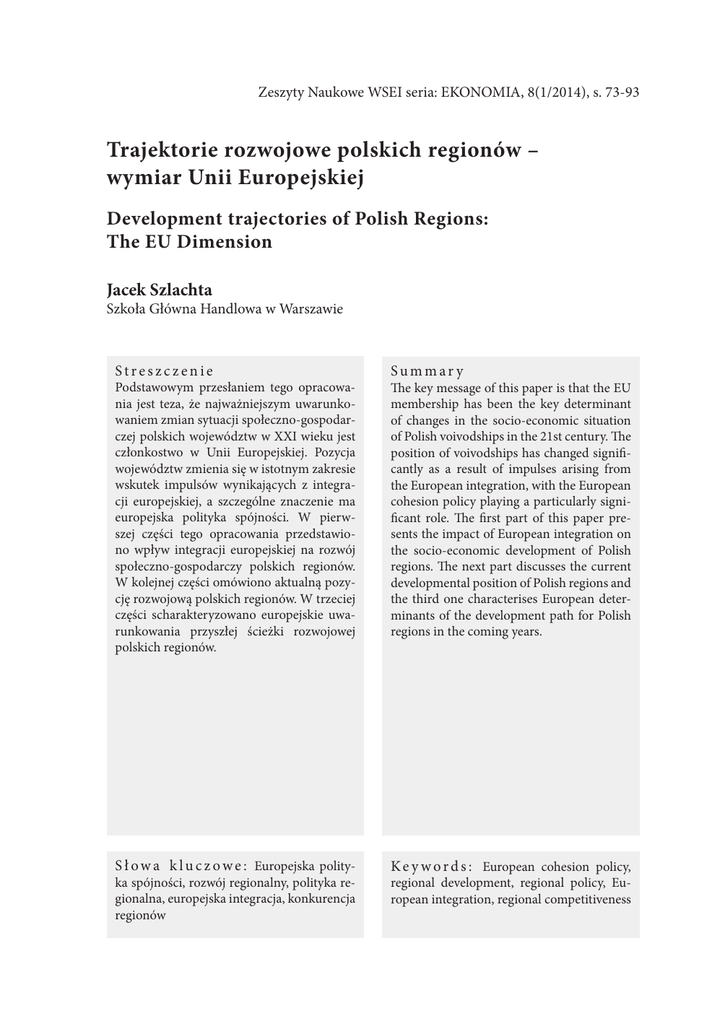 Zeszyty Naukowe WSEI seria: EKONOMIA, 8(1/2014), s. 73-93

Trajektorie rozwojowe polskich regionów – wymiar Unii Europejskiej

Development trajectories of Polish Regions: The EU Dimension

Jacek Szlachta
Szkoła Główna Handlowa w Warszawie

Streszczenie
Podstawowym przesłaniem tego opracowania jest teza, że najważniejszym uwarunkowaniem zmian sytuacji społeczno-gospodarczej polskich województw w XXI wieku jest członkostwo w Unii Europejskiej. Pozycja województw zmienia się w istotnym zakresie wskutek impulsów wynikających z integracji europejskiej, a szczególne znaczenie ma europejska polityka spójności. W pierwszej części tego opracowania przedstawiono wpływ integracji europejskiej na rozwój społeczno-gospodarczy polskich regionów. W kolejnej części omówiono aktualną pozycję rozwojową polskich regionów. W trzeciej części scharakteryzowano europejskie uwarunkowania przyszłej ścieżki rozwojowej polskich regionów.

Słowa kluczowe: Europejska polityka spójności, rozwój regionalny, polityka regionalna, europejska integracja, konkurencja regionów

Summary
The key message of this paper is that the EU membership has been the key determinant of changes in the socio-economic situation of Polish voivodships in the 21st century. The position of voivodships has changed significantly as a result of impulses arising from the European integration, with the European cohesion policy playing a particularly significant role. The first part of this paper presents the impact of European integration on the socio-economic development of Polish regions. The next part discusses the current developmental position of Polish regions and the third one characterises European determinants of the development path for Polish regions in the coming years.

Keywords: European cohesion policy, regional development, regional policy, European integration, regional competitiveness